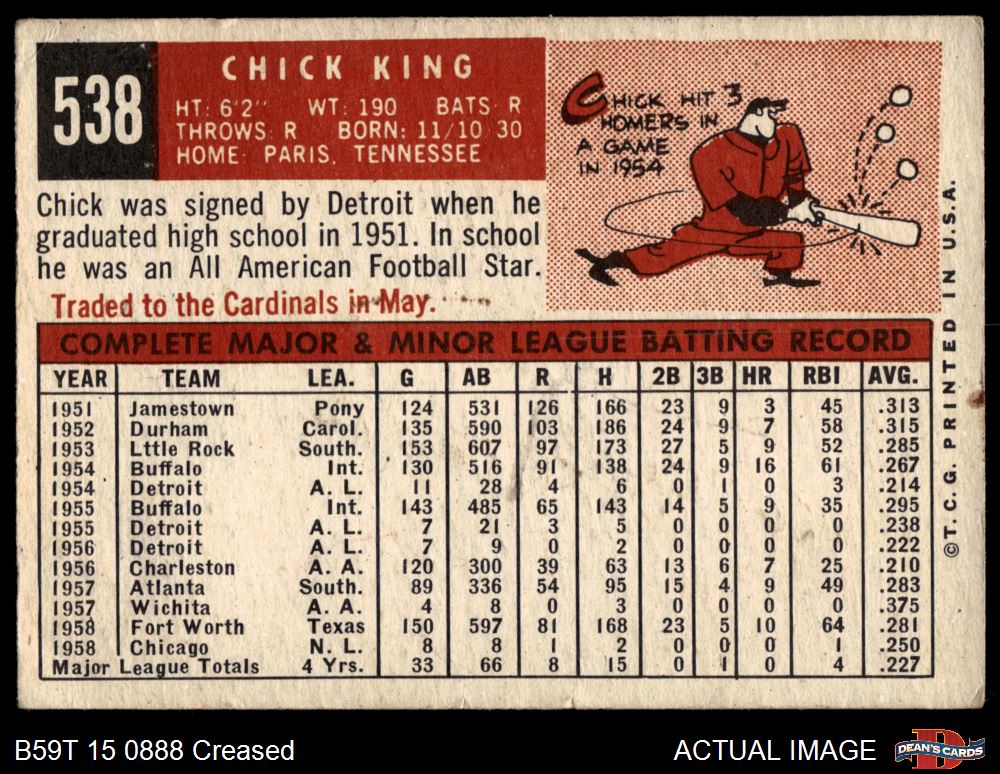 538

CHICK KING

HT: 6'2" WT: 190 BATS: R
THROWS: R BORN: 11/10/30
HOME: PARIS, TENNESSEE

CHICK HIT 3 HOMERS IN A GAME IN 1954

Chick was signed by Detroit when he graduated high school in 1951. In school he was an All American Football Star.

Traded to the Cardinals in May.

COMPLETE MAJOR & MINOR LEAGUE BATTING RECORD

| YEAR | TEAM | LEA. | G | AB | R | H | 2B | 3B | HR | RBI | AVG. |
|---|---|---|---|---|---|---|---|---|---|---|---|
| 1951 | Jamestown | Pony | 124 | 531 | 126 | 166 | 23 | 9 | 3 | 45 | .313 |
| 1952 | Durham | Carol. | 135 | 590 | 103 | 186 | 24 | 9 | 7 | 58 | .315 |
| 1953 | Lttle Rock | South. | 153 | 607 | 97 | 173 | 27 | 5 | 9 | 52 | .285 |
| 1954 | Buffalo | Int. | 130 | 516 | 91 | 138 | 24 | 9 | 16 | 61 | .267 |
| 1954 | Detroit | A. L. | 11 | 28 | 4 | 6 | 0 | 1 | 0 | 3 | .214 |
| 1955 | Buffalo | Int. | 143 | 485 | 65 | 143 | 14 | 5 | 9 | 35 | .295 |
| 1955 | Detroit | A. L. | 7 | 21 | 3 | 5 | 0 | 0 | 0 | 0 | .238 |
| 1956 | Detroit | A. L. | 7 | 9 | 0 | 2 | 0 | 0 | 0 | 0 | .222 |
| 1956 | Charleston | A. A. | 120 | 300 | 39 | 63 | 13 | 6 | 7 | 25 | .210 |
| 1957 | Atlanta | South. | 89 | 336 | 54 | 95 | 15 | 4 | 9 | 49 | .283 |
| 1957 | Wichita | A. A. | 4 | 8 | 0 | 3 | 0 | 0 | 0 | 0 | .375 |
| 1958 | Fort Worth | Texas | 150 | 597 | 81 | 168 | 23 | 5 | 10 | 64 | .281 |
| 1958 | Chicago | N. L. | 8 | 8 | 1 | 2 | 0 | 0 | 0 | 1 | .250 |
| Major League Totals | | 4 Yrs. | 33 | 66 | 8 | 15 | 0 | 1 | 0 | 4 | .227 |

©T. C. G. PRINTED IN U.S.A.

B59T 15 0888 Creased

ACTUAL IMAGE

DEAN'S CARDS